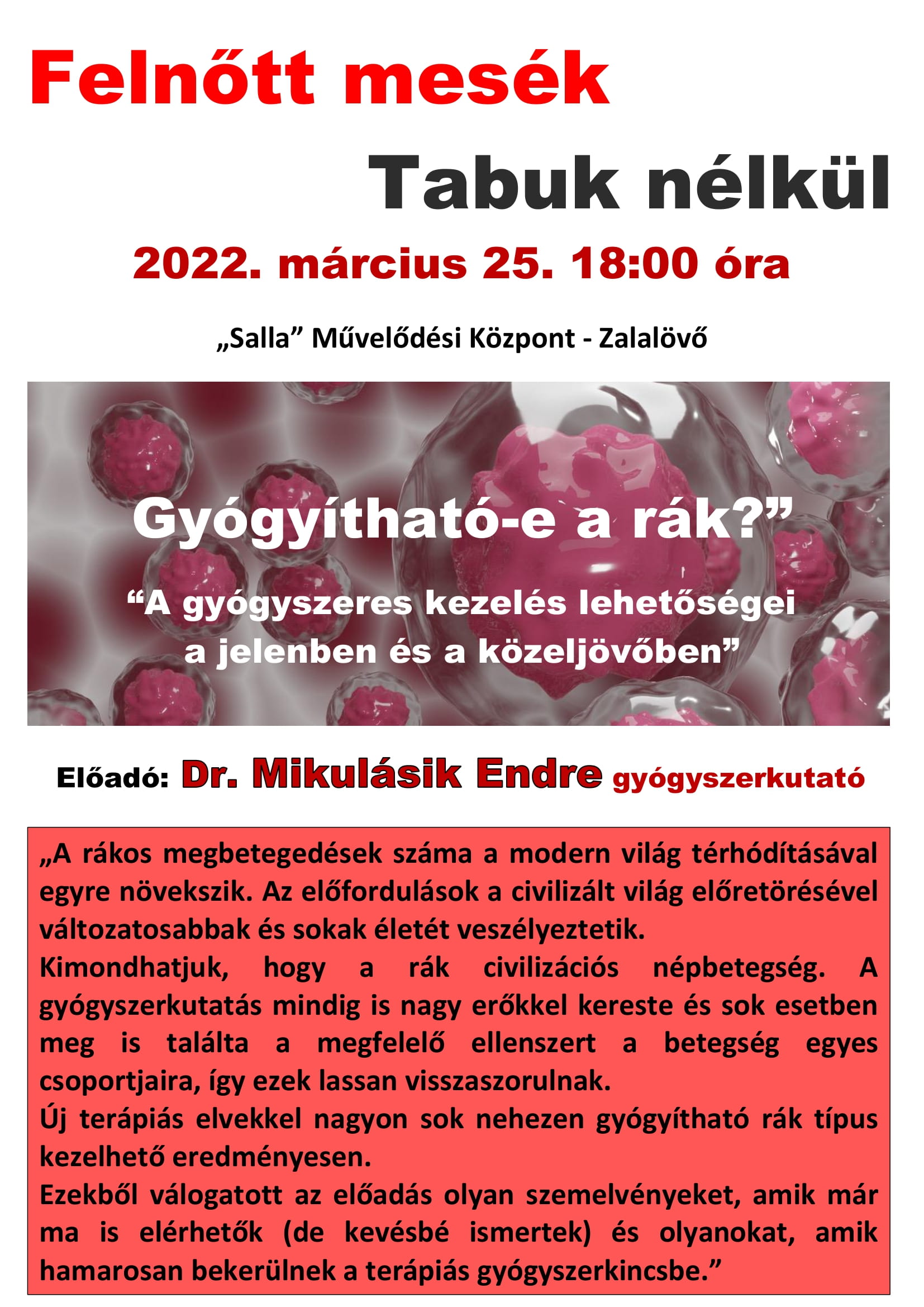 Felnőtt mesék

Tabuk nélkül

2022. március 25. 18:00 óra

„Salla” Művelődési Központ - Zalalövő

Gyógyítható-e a rák?”

“A gyógyszeres kezelés lehetőségei a jelenben és a közeljövőben”

Előadó: Dr. Mikulásik Endre gyógyszerkutató

„A rákos megbetegedések száma a modern világ térhódításával egyre növekszik. Az előfordulások a civilizált világ előretörésével változatosabbak és sokak életét veszélyeztetik.
Kimondhatjuk, hogy a rák civilizációs népbetegség. A gyógyszerkutatás mindig is nagy erőkkel kereste és sok esetben meg is találta a megfelelő ellenszert a betegség egyes csoportjaira, így ezek lassan visszaszorulnak.
Új terápiás elvekkel nagyon sok nehezen gyógyítható rák típus kezelhető eredményesen.
Ezekből válogatott az előadás olyan szemelvényeket, amik már ma is elérhetők (de kevésbé ismertek) és olyanokat, amik hamarosan bekerülnek a terápiás gyógyszerkincsbe.”